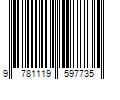 9 781119 597735